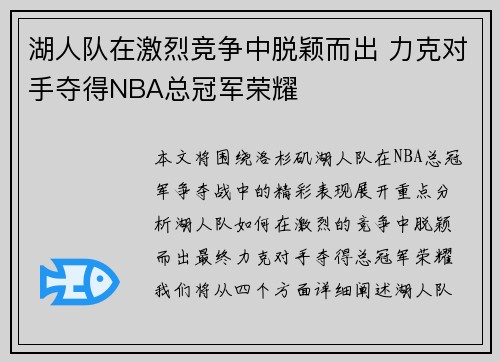 湖人队在激烈竞争中脱颖而出 力克对手夺得NBA总冠军荣耀

本文将围绕洛杉矶湖人队在NBA总冠军争夺战中的精彩表现展开重点分析湖人队如何在激烈的竞争中脱颖而出最终力克对手夺得总冠军荣耀我们将从四个方面详细阐述湖人队